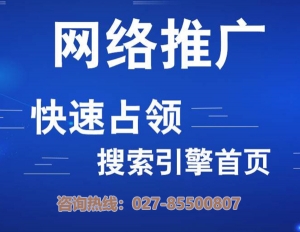 网络推广

快速占领

搜索引擎首页

咨询热线：027-85500807